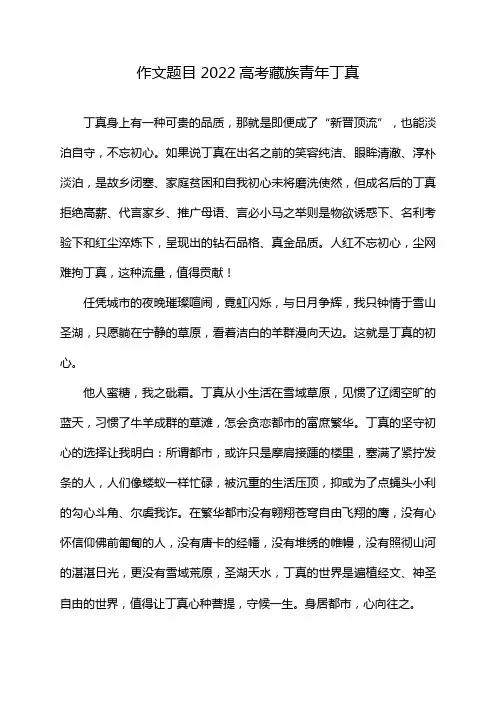 作文题目 2022 高考藏族青年丁真

丁真身上有一种可贵的品质，那就是即便成了“新晋顶流”，也能淡泊自守，不忘初心。如果说丁真在出名之前的笑容纯洁、眼眸清澈、淳朴淡泊，是故乡闭塞、家庭贫困和自我初心未将磨洗使然，但成名后的丁真拒绝高薪、代言家乡、推广母语、言必小马之举则是物欲诱惑下、名利考验下和红尘淬炼下，呈现出的钻石品格、真金品质。人红不忘初心，尘网难拘丁真，这种流量，值得贡献！

任凭城市的夜晚璀璨喧闹，霓虹闪烁，与日月争辉，我只钟情于雪山圣湖，只愿躺在宁静的草原，看着洁白的羊群漫向天边。这就是丁真的初心。

他人蜜糖，我之砒霜。丁真从小生活在雪域草原，见惯了辽阔空旷的蓝天，习惯了牛羊成群的草滩，怎会贪恋都市的富庶繁华。丁真的坚守初心的选择让我明白：所谓都市，或许只是摩肩接踵的楼里，塞满了紧拧发条的人，人们像蝼蚁一样忙碌，被沉重的生活压顶，抑或为了点蝇头小利的勾心斗角、尔虞我诈。在繁华都市没有翱翔苍穹自由飞翔的鹰，没有心怀信仰佛前匍匐的人，没有唐卡的经幡，没有堆绣的帷幔，没有照彻山河的湛湛日光，更没有雪域荒原，圣湖天水，丁真的世界是遍植经文、神圣自由的世界，值得让丁真心种菩提，守候一生。身居都市，心向往之。